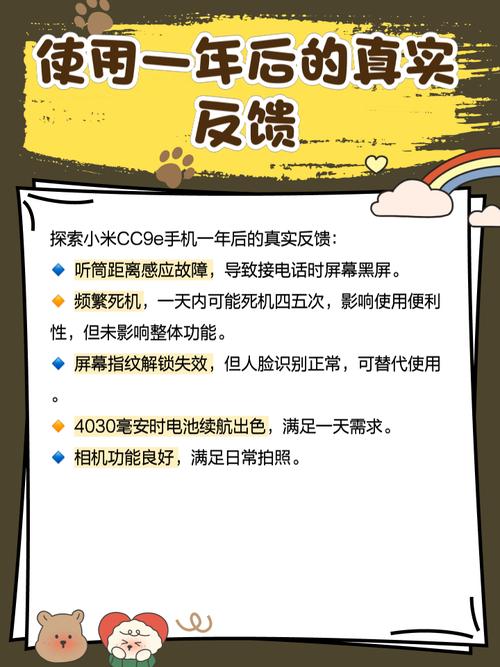 使用一年后的真实反馈

探索小米CC9e手机一年后的真实反馈：

🔹 听筒距离感应故障，导致接电话时屏幕黑屏。

🔸 频繁死机，一天内可能死机四五次，影响使用便利性，但未影响整体功能。

🔹 屏幕指纹解锁失效，但人脸识别正常，可替代使用。

🔸 4030毫安时电池续航出色，满足一天需求。

🔹 相机功能良好，满足日常拍照。